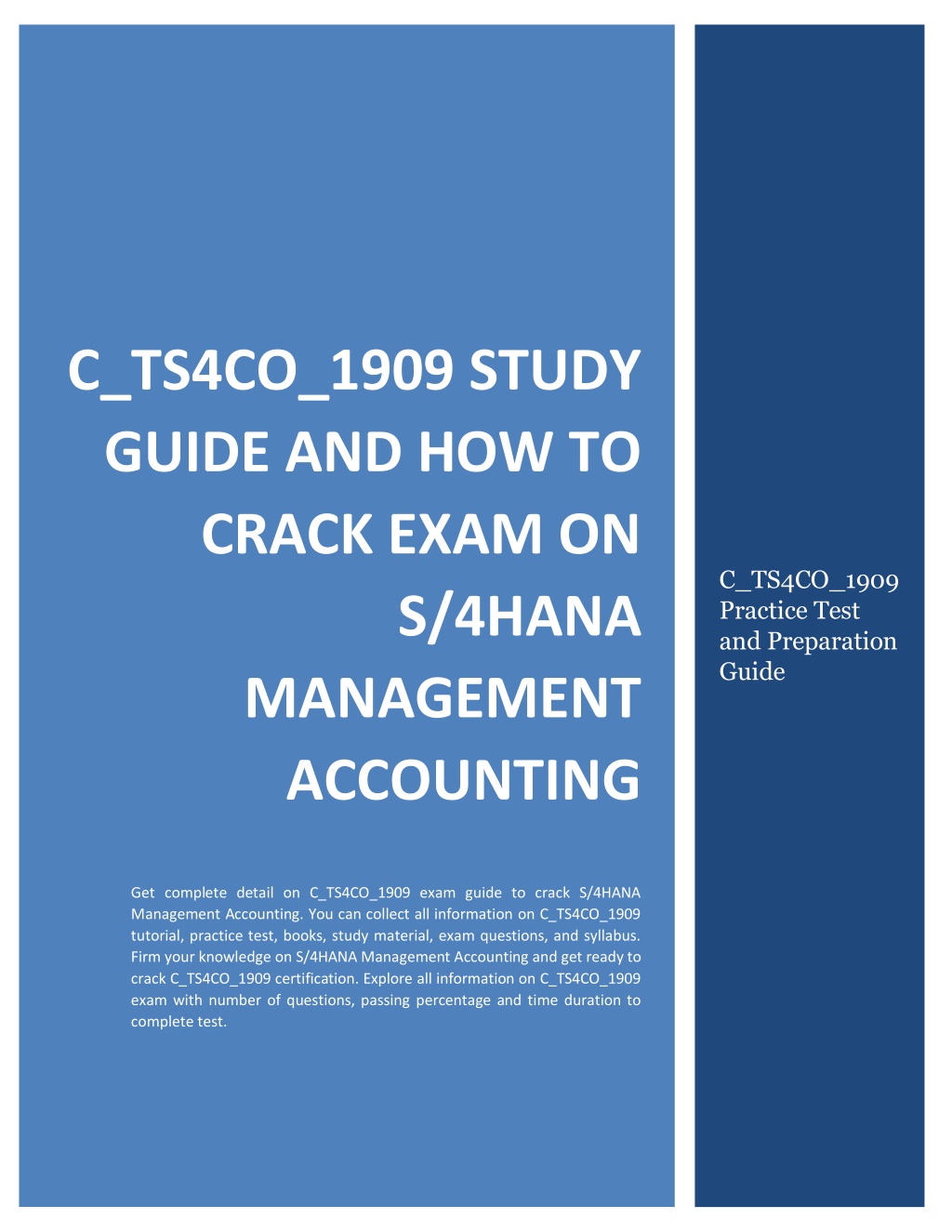 C_TS4CO_1909 STUDY GUIDE AND HOW TO CRACK EXAM ON S/4HANA MANAGEMENT ACCOUNTING

Get complete detail on C_TS4CO_1909 exam guide to crack S/4HANA Management Accounting. You can collect all information on C_TS4CO_1909 tutorial, practice test, books, study material, exam questions, and syllabus. Firm your knowledge on S/4HANA Management Accounting and get ready to crack C_TS4CO_1909 certification. Explore all information on C_TS4CO_1909 exam with number of questions, passing percentage and time duration to complete test.

C_TS4CO_1909 Practice Test and Preparation Guide